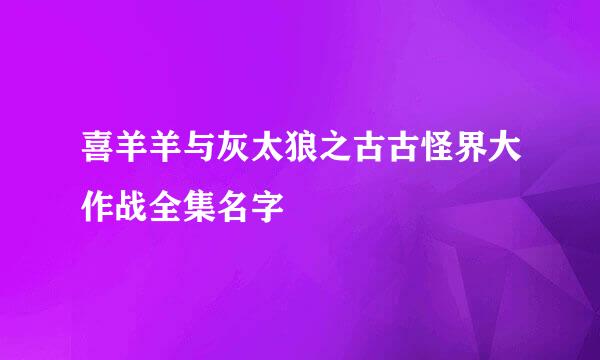 喜羊羊与灰太狼之古古怪界大作战全集名字